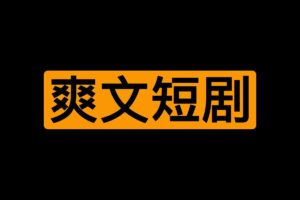 爽文短剧